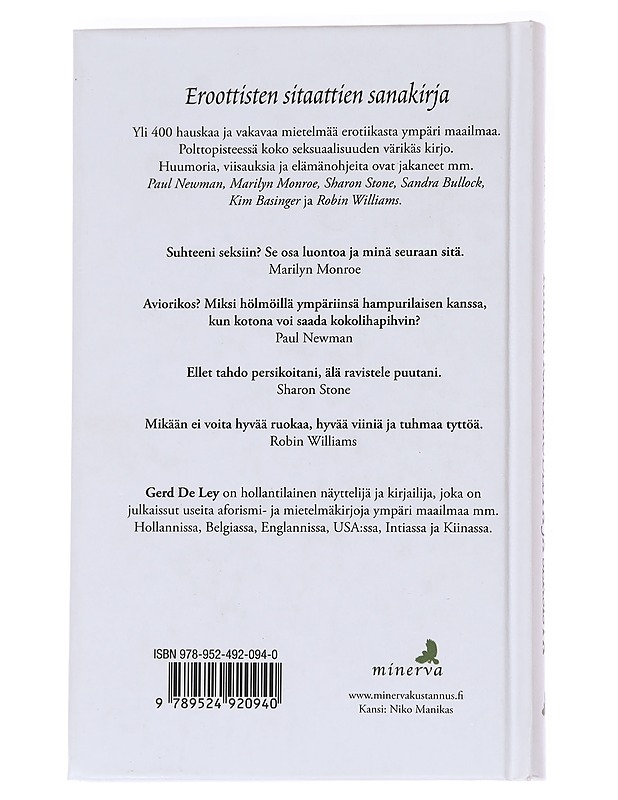 Eroottisten sitaattien sanakirja

Yli 400 hauskaa ja vakavaa mietelmää erotiikasta ympäri maailmaa. Polttopisteessä koko seksuaalisuuden värikäs kirjo. Huumoria, viisauksia ja elämänohjeita ovat jakaneet mm. Paul Newman, Marilyn Monroe, Sharon Stone, Sandra Bullock, Kim Basinger ja Robin Williams.

Suhteeni seksiin? Se osa luontoa ja minä seuraan sitä.
Marilyn Monroe

Aviorikos? Miksi hölmöillä ympäriinsä hampurilaisen kanssa, kun kotona voi saada kokolihapihvin?
Paul Newman

Ellet tahdo persikoitani, älä ravistele puutani.
Sharon Stone

Mikään ei voita hyvää ruokaa, hyvää viiniä ja tuhmaa tyttöä.
Robin Williams

Gerd De Ley on hollantilainen näyttelijä ja kirjailija, joka on julkaissut useita aforismi- ja mietelmäkirjoja ympäri maailmaa mm. Hollannissa, Belgiassa, Englannissa, USA:ssa, Intiassa ja Kiinassa.

ISBN 978-952-492-094-0

9 789524 920940

minerva

www.minervakustannus.fi
Kansi: Niko Manikas